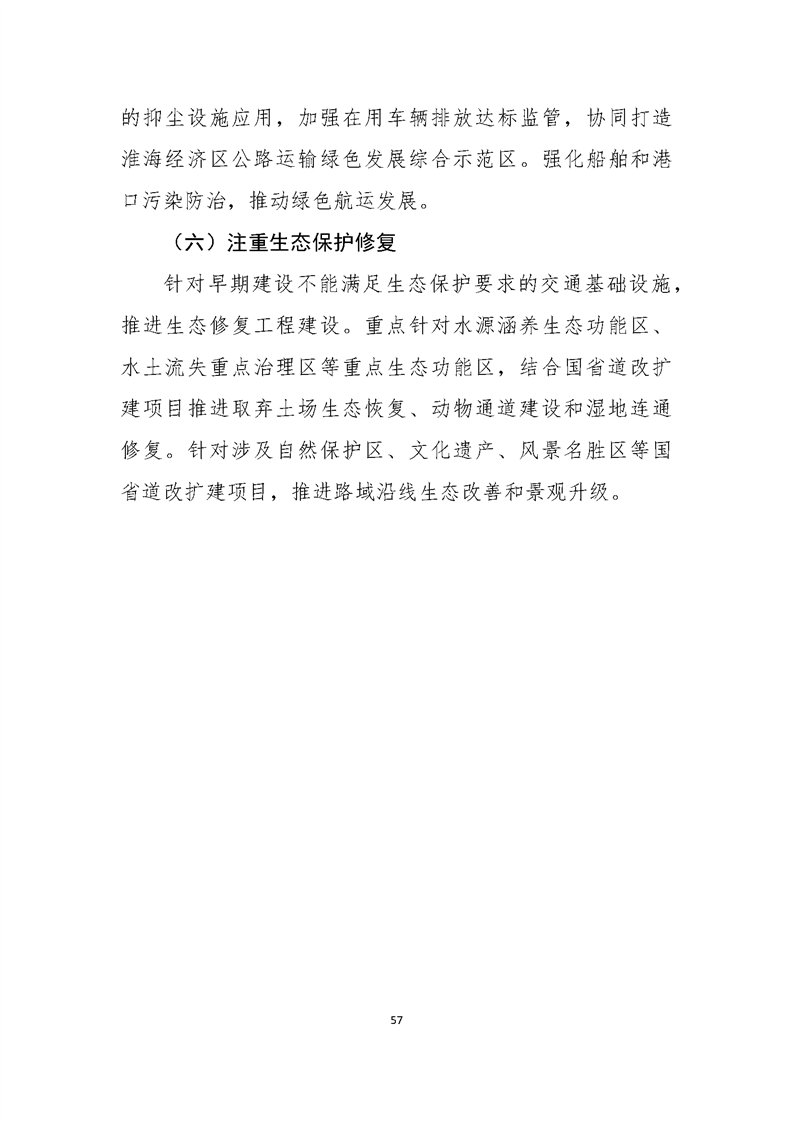 的抑尘设施应用，加强在用车辆排放达标监管，协同打造淮海经济区公路运输绿色发展综合示范区。强化船舶和港口污染防治，推动绿色航运发展。

（六）注重生态保护修复

针对早期建设不能满足生态保护要求的交通基础设施，推进生态修复工程建设。重点针对水源涵养生态功能区、水土流失重点治理区等重点生态功能区，结合国省道改扩建项目推进取弃土场生态恢复、动物通道建设和湿地连通修复。针对涉及自然保护区、文化遗产、风景名胜区等国省道改扩建项目，推进路域沿线生态改善和景观升级。

57